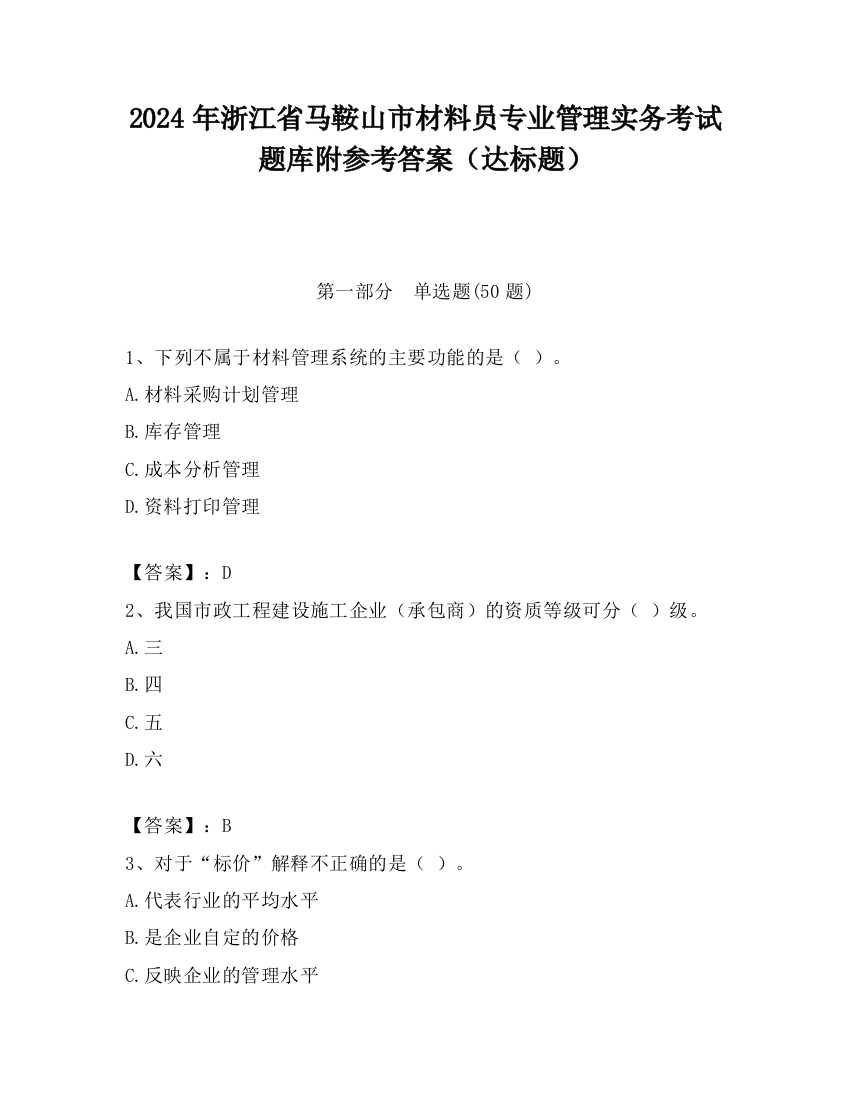 2024 年浙江省马鞍山市材料员专业管理实务考试题库附参考答案（达标题）

第一部分　单选题(50 题)

1、下列不属于材料管理系统的主要功能的是（ ）。

A.材料采购计划管理

B.库存管理

C.成本分析管理

D.资料打印管理

【答案】：D

2、我国市政工程建设施工企业（承包商）的资质等级可分（ ）级。

A.三

B.四

C.五

D.六

【答案】：B

3、对于“标价”解释不正确的是（ ）。

A.代表行业的平均水平

B.是企业自定的价格

C.反映企业的管理水平